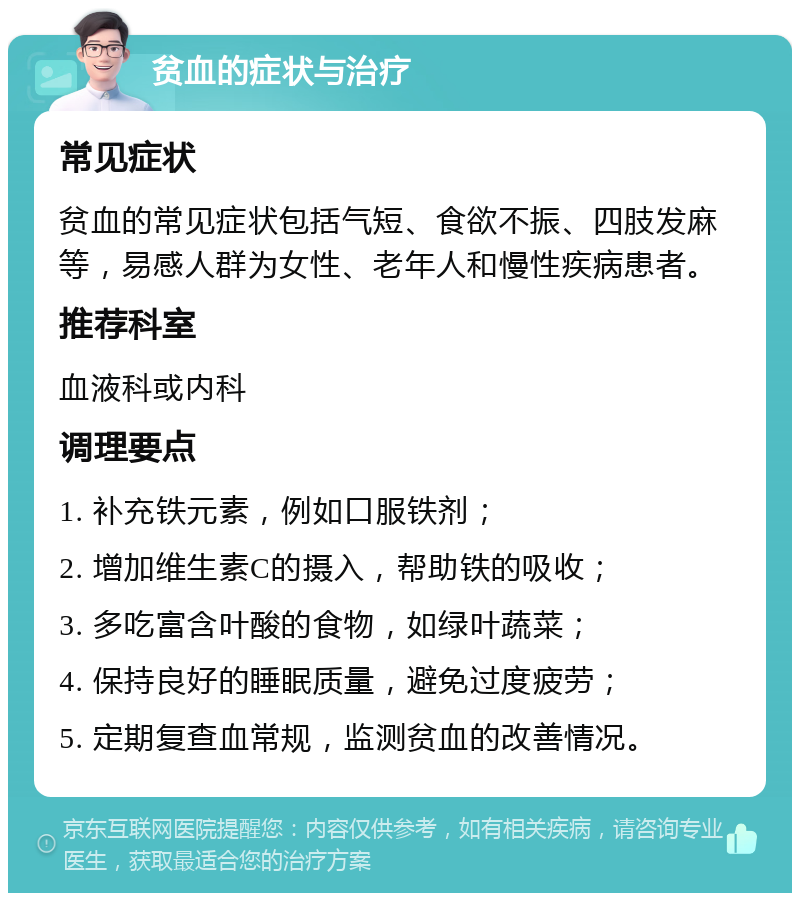 贫血的症状与治疗

常见症状

贫血的常见症状包括气短、食欲不振、四肢发麻等，易感人群为女性、老年人和慢性疾病患者。

推荐科室

血液科或内科

调理要点

1. 补充铁元素，例如口服铁剂；

2. 增加维生素C的摄入，帮助铁的吸收；

3. 多吃富含叶酸的食物，如绿叶蔬菜；

4. 保持良好的睡眠质量，避免过度疲劳；

5. 定期复查血常规，监测贫血的改善情况。

京东互联网医院提醒您：内容仅供参考，如有相关疾病，请咨询专业医生，获取最适合您的治疗方案